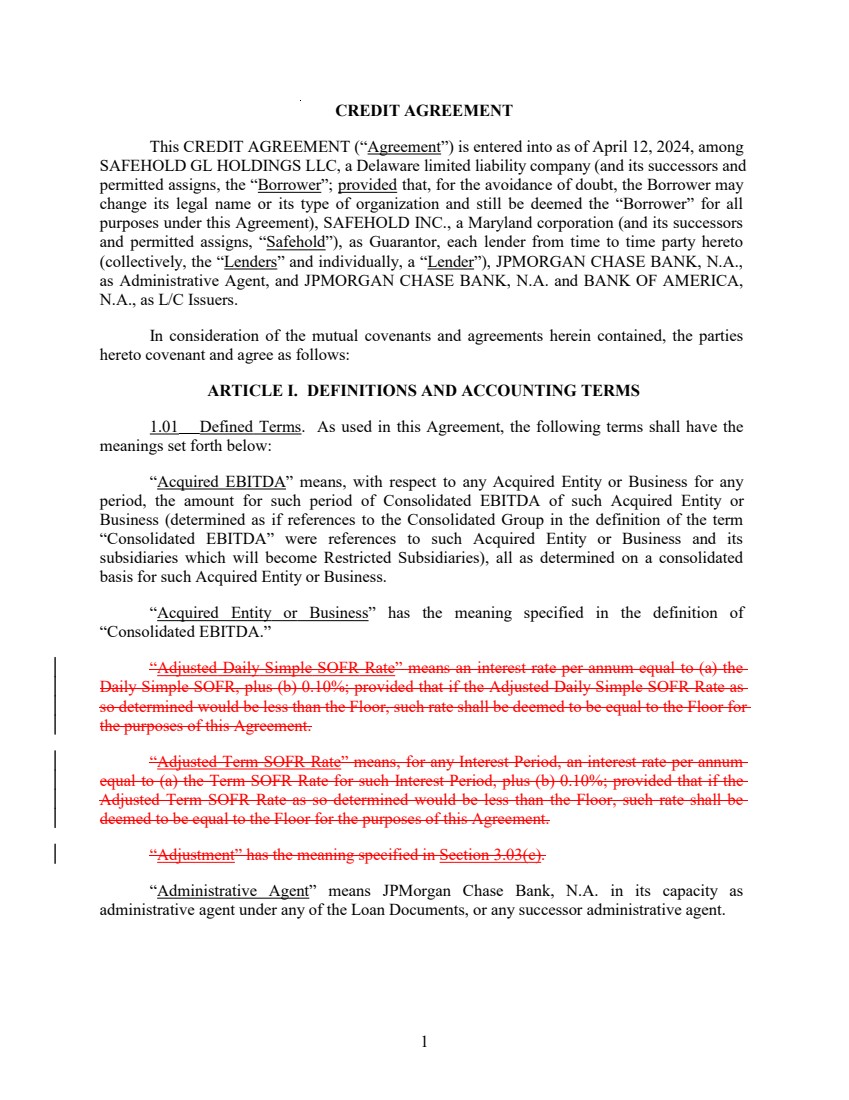 CREDIT AGREEMENT

This CREDIT AGREEMENT (“Agreement”) is entered into as of April 12, 2024, among SAFEHOLD GL HOLDINGS LLC, a Delaware limited liability company (and its successors and permitted assigns, the “Borrower”; provided that, for the avoidance of doubt, the Borrower may change its legal name or its type of organization and still be deemed the “Borrower” for all purposes under this Agreement), SAFEHOLD INC., a Maryland corporation (and its successors and permitted assigns, “Safehold”), as Guarantor, each lender from time to time party hereto (collectively, the “Lenders” and individually, a “Lender”), JPMORGAN CHASE BANK, N.A., as Administrative Agent, and JPMORGAN CHASE BANK, N.A. and BANK OF AMERICA, N.A., as L/C Issuers.

In consideration of the mutual covenants and agreements herein contained, the parties hereto covenant and agree as follows:

ARTICLE I. DEFINITIONS AND ACCOUNTING TERMS

1.01 Defined Terms. As used in this Agreement, the following terms shall have the meanings set forth below:

“Acquired EBITDA” means, with respect to any Acquired Entity or Business for any period, the amount for such period of Consolidated EBITDA of such Acquired Entity or Business (determined as if references to the Consolidated Group in the definition of the term “Consolidated EBITDA” were references to such Acquired Entity or Business and its subsidiaries which will become Restricted Subsidiaries), all as determined on a consolidated basis for such Acquired Entity or Business.

“Acquired Entity or Business” has the meaning specified in the definition of “Consolidated EBITDA.”

“Adjusted Daily Simple SOFR Rate” means an interest rate per annum equal to (a) the Daily Simple SOFR, plus (b) 0.10%; provided that if the Adjusted Daily Simple SOFR Rate as so determined would be less than the Floor, such rate shall be deemed to be equal to the Floor for the purposes of this Agreement.

“Adjusted Term SOFR Rate” means, for any Interest Period, an interest rate per annum equal to (a) the Term SOFR Rate for such Interest Period, plus (b) 0.10%; provided that if the Adjusted Term SOFR Rate as so determined would be less than the Floor, such rate shall be deemed to be equal to the Floor for the purposes of this Agreement.

“Adjustment” has the meaning specified in Section 3.03(c).

“Administrative Agent” means JPMorgan Chase Bank, N.A. in its capacity as administrative agent under any of the Loan Documents, or any successor administrative agent.

1